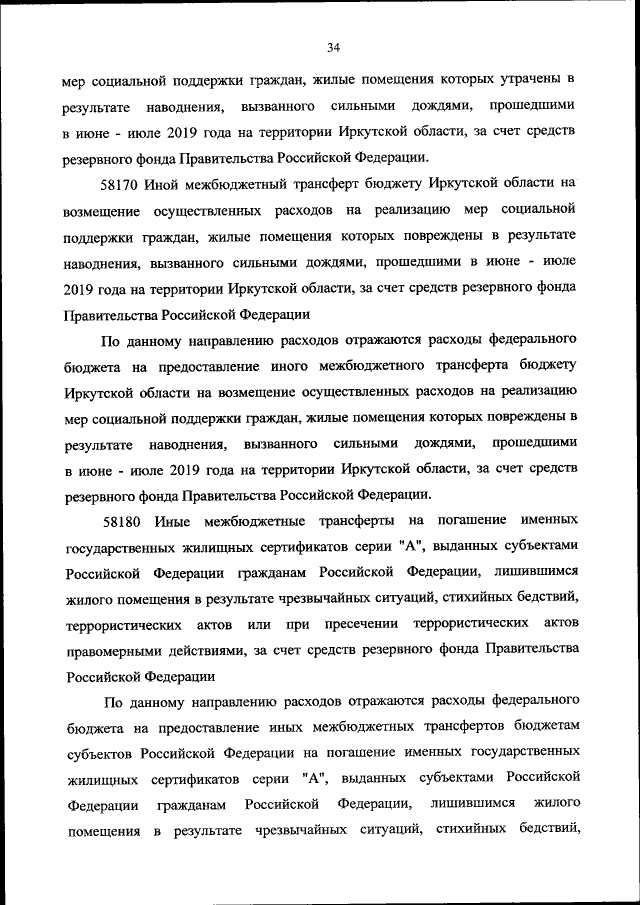 34

мер социальной поддержки граждан, жилые помещения которых утрачены в результате наводнения, вызванного сильными дождями, прошедшими в июне - июле 2019 года на территории Иркутской области, за счет средств резервного фонда Правительства Российской Федерации.

58170 Иной межбюджетный трансферт бюджету Иркутской области на возмещение осуществленных расходов на реализацию мер социальной поддержки граждан, жилые помещения которых повреждены в результате наводнения, вызванного сильными дождями, прошедшими в июне - июле 2019 года на территории Иркутской области, за счет средств резервного фонда Правительства Российской Федерации

По данному направлению расходов отражаются расходы федерального бюджета на предоставление иного межбюджетного трансферта бюджету Иркутской области на возмещение осуществленных расходов на реализацию мер социальной поддержки граждан, жилые помещения которых повреждены в результате наводнения, вызванного сильными дождями, прошедшими в июне - июле 2019 года на территории Иркутской области, за счет средств резервного фонда Правительства Российской Федерации.

58180 Иные межбюджетные трансферты на погашение именных государственных жилищных сертификатов серии "А", выданных субъектами Российской Федерации гражданам Российской Федерации, лишившимся жилого помещения в результате чрезвычайных ситуаций, стихийных бедствий, террористических актов или при пресечении террористических актов правомерными действиями, за счет средств резервного фонда Правительства Российской Федерации

По данному направлению расходов отражаются расходы федерального бюджета на предоставление иных межбюджетных трансфертов бюджетам субъектов Российской Федерации на погашение именных государственных жилищных сертификатов серии "А", выданных субъектами Российской Федерации гражданам Российской Федерации, лишившимся жилого помещения в результате чрезвычайных ситуаций, стихийных бедствий,